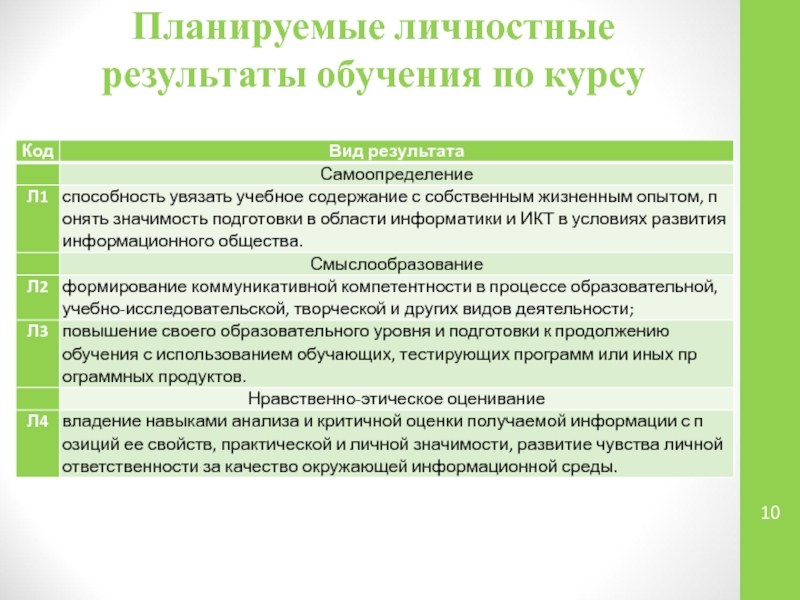 Планируемые личностные результаты обучения по курсу

| Код | Вид результата |
|---|---|
| | Самоопределение |
| Л1 | способность увязать учебное содержание с собственным жизненным опытом, п онять значимость подготовки в области информатики и ИКТ в условиях развития информационного общества. |
| | Смыслообразование |
| Л2 | формирование коммуникативной компетентности в процессе образовательной, учебно-исследовательской, творческой и других видов деятельности; |
| Л3 | повышение своего образовательного уровня и подготовки к продолжению обучения с использованием обучающих, тестирующих программ или иных пр ограммных продуктов. |
| | Нравственно-этическое оценивание |
| Л4 | владение навыками анализа и критичной оценки получаемой информации с п озиций ее свойств, практической и личной значимости, развитие чувства личной ответственности за качество окружающей информационной среды. |

10